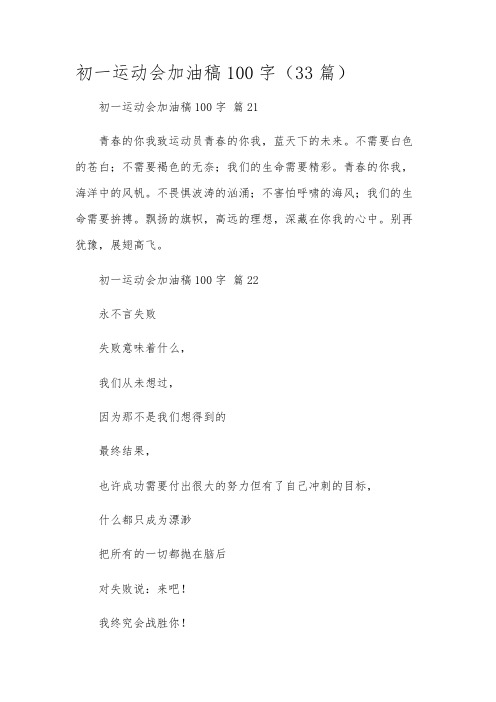 初一运动会加油稿100字（33篇）

初一运动会加油稿100字 篇21

青春的你我致运动员青春的你我，蓝天下的未来。不需要白色的苍白；不需要褐色的无奈；我们的生命需要精彩。青春的你我，海洋中的风帆。不畏惧波涛的汹涌；不害怕呼啸的海风；我们的生命需要拚搏。飘扬的旗帜，高远的理想，深藏在你我的心中。别再犹豫，展翅高飞。

初一运动会加油稿100字 篇22

永不言失败

失败意味着什么，

我们从未想过，

因为那不是我们想得到的

最终结果，

也许成功需要付出很大的努力但有了自己冲刺的目标，

什么都只成为漂渺

把所有的一切都抛在脑后

对失败说：来吧！

我终究会战胜你！